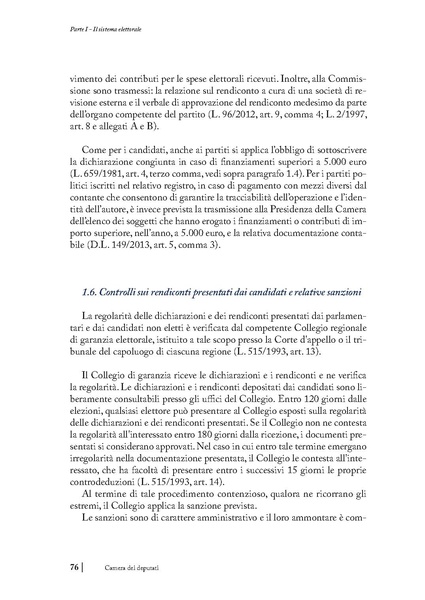 Parte I - Il sistema elettorale

vimento dei contributi per le spese elettorali ricevuti. Inoltre, alla Commissione sono trasmessi: la relazione sul rendiconto a cura di una società di revisione esterna e il verbale di approvazione del rendiconto medesimo da parte dell'organo competente del partito (L. 96/2012, art. 9, comma 4; L. 2/1997, art. 8 e allegati A e B).

Come per i candidati, anche ai partiti si applica l'obbligo di sottoscrivere la dichiarazione congiunta in caso di finanziamenti superiori a 5.000 euro (L. 659/1981, art. 4, terzo comma, vedi sopra paragrafo 1.4). Per i partiti politici iscritti nel relativo registro, in caso di pagamento con mezzi diversi dal contante che consentono di garantire la tracciabilità dell'operazione e l'identità dell'autore, è invece prevista la trasmissione alla Presidenza della Camera dell'elenco dei soggetti che hanno erogato i finanziamenti o contributi di importo superiore, nell'anno, a 5.000 euro, e la relativa documentazione contabile (D.L. 149/2013, art. 5, comma 3).

1.6. Controlli sui rendiconti presentati dai candidati e relative sanzioni

La regolarità delle dichiarazioni e dei rendiconti presentati dai parlamentari e dai candidati non eletti è verificata dal competente Collegio regionale di garanzia elettorale, istituito a tale scopo presso la Corte d'appello o il tribunale del capoluogo di ciascuna regione (L. 515/1993, art. 13).

Il Collegio di garanzia riceve le dichiarazioni e i rendiconti e ne verifica la regolarità. Le dichiarazioni e i rendiconti depositati dai candidati sono liberamente consultabili presso gli uffici del Collegio. Entro 120 giorni dalle elezioni, qualsiasi elettore può presentare al Collegio esposti sulla regolarità delle dichiarazioni e dei rendiconti presentati. Se il Collegio non ne contesta la regolarità all'interessato entro 180 giorni dalla ricezione, i documenti presentati si considerano approvati. Nel caso in cui entro tale termine emergano irregolarità nella documentazione presentata, il Collegio le contesta all'interessato, che ha facoltà di presentare entro i successivi 15 giorni le proprie controdeduzioni (L. 515/1993, art. 14).

Al termine di tale procedimento contenzioso, qualora ne ricorrano gli estremi, il Collegio applica la sanzione prevista.

Le sanzioni sono di carattere amministrativo e il loro ammontare è com-

76 | Camera dei deputati